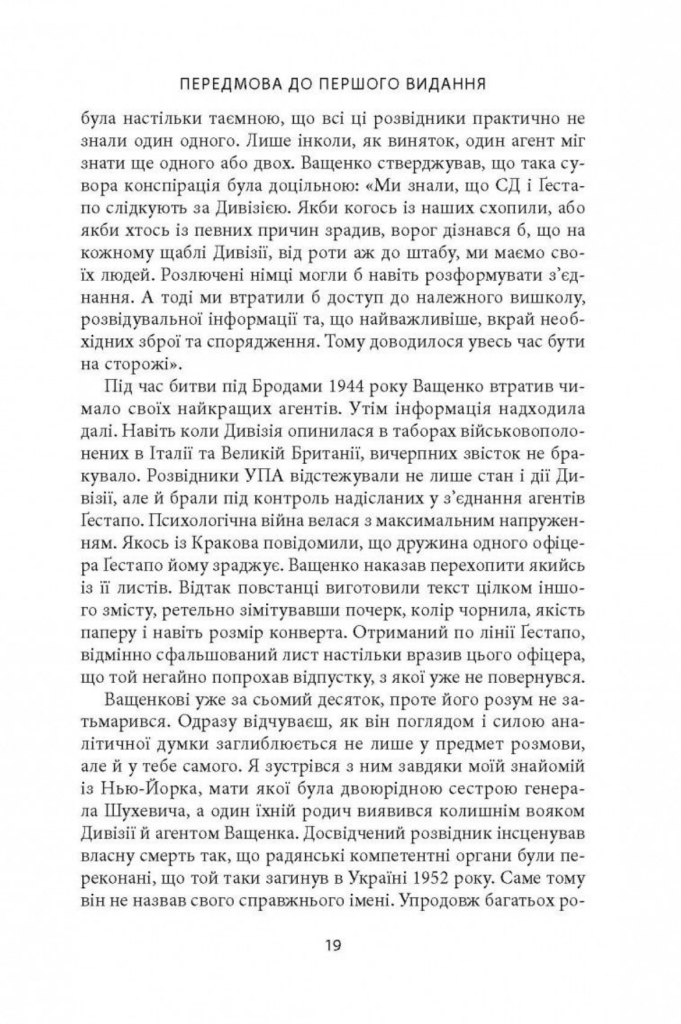 ПЕРЕДМОВА ДО ПЕРШОГО ВИДАННЯ

була настільки таємною, що всі ці розвідники практично не знали один одного. Лише інколи, як виняток, один агент міг знати ще одного або двох. Ващенко стверджував, що така сувора конспірація була доцільною: «Ми знали, що СД і Ґестапо слідкують за Дивізією. Якби когось із наших схопили, або якби хтось із певних причин зрадив, ворог дізнався б, що на кожному щаблі Дивізії, від роти аж до штабу, ми маємо своїх людей. Розлючені німці могли б навіть розформувати з'єднання. А тоді ми втратили б доступ до належного вишколу, розвідувальної інформації та, що найважливіше, вкрай необхідних зброї та спорядження. Тому доводилося увесь час бути на сторожі».

Під час битви під Бродами 1944 року Ващенко втратив чимало своїх найкращих агентів. Утім інформація надходила далі. Навіть коли Дивізія опинилася в таборах військовополонених в Італії та Великій Британії, вичерпних звісток не бракувало. Розвідники УПА відстежували не лише стан і дії Дивізії, але й брали під контроль надісланих у з'єднання агентів Ґестапо. Психологічна війна велася з максимальним напруженням. Якось із Кракова повідомили, що дружина одного офіцера Ґестапо йому зраджує. Ващенко наказав перехопити якийсь із її листів. Відтак повстанці виготовили текст цілком іншого змісту, ретельно зімітувавши почерк, колір чорнила, якість паперу і навіть розмір конверта. Отриманий по лінії Ґестапо, відмінно сфальшований лист настільки вразив цього офіцера, що той негайно попрохав відпустку, з якої уже не повернувся.

Ващенкові уже за сьомий десяток, проте його розум не затьмарився. Одразу відчуваєш, як він поглядом і силою аналітичної думки заглиблюється не лише у предмет розмови, але й у тебе самого. Я зустрівся з ним завдяки моїй знайомій із Нью-Йорка, мати якої була двоюрідною сестрою генерала Шухевича, а один їхній родич виявився колишнім вояком Дивізії й агентом Ващенка. Досвідчений розвідник інсценував власну смерть так, що радянські компетентні органи були переконані, що той таки загинув в Україні 1952 року. Саме тому він не назвав свого справжнього імені. Упродовж багатьох ро-

19